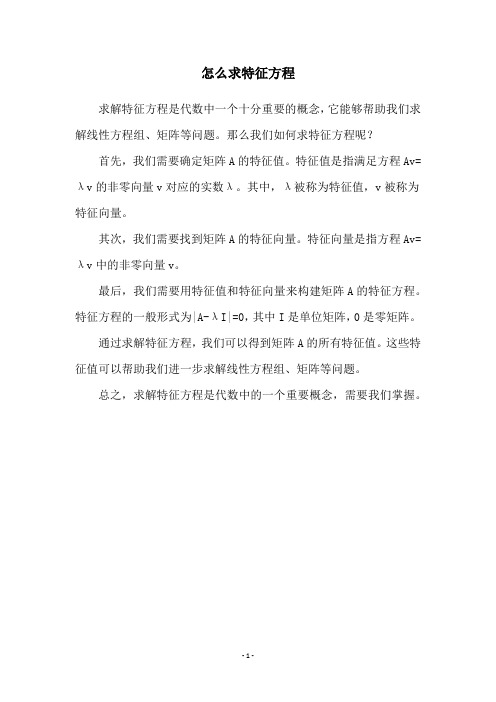 怎么求特征方程

求解特征方程是代数中一个十分重要的概念，它能够帮助我们求解线性方程组、矩阵等问题。那么我们如何求特征方程呢？

首先，我们需要确定矩阵 A 的特征值。特征值是指满足方程 $Av=\lambda v$ 的非零向量 v 对应的实数 $\lambda$。其中，$\lambda$ 被称为特征值，v 被称为特征向量。

其次，我们需要找到矩阵 A 的特征向量。特征向量是指方程 $Av=\lambda v$ 中的非零向量 v。

最后，我们需要用特征值和特征向量来构建矩阵 A 的特征方程。特征方程的一般形式为 $|A-\lambda I|=0$，其中 I 是单位矩阵，0 是零矩阵。

通过求解特征方程，我们可以得到矩阵 A 的所有特征值。这些特征值可以帮助我们进一步求解线性方程组、矩阵等问题。

总之，求解特征方程是代数中的一个重要概念，需要我们掌握。

- 1 -